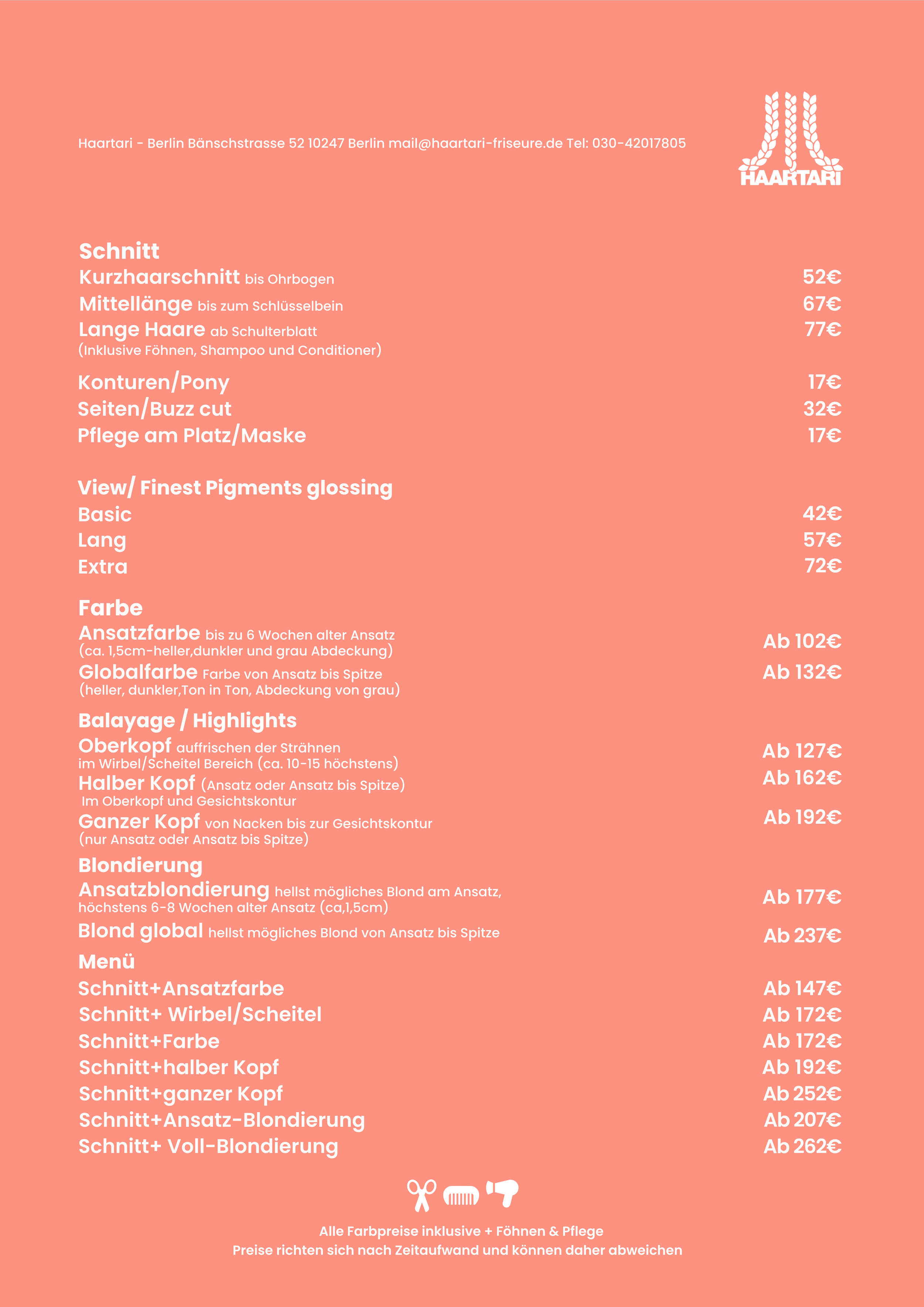 Haartari - Berlin Bänschstrasse 52 10247 Berlin mail@haartari-friseure.de Tel: 030-42017805

HAARTARI

Schnitt
Kurzhaarschnitt bis Ohrbogen 52€
Mittellänge bis zum Schlüsselbein 67€
Lange Haare ab Schulterblatt 77€
(Inklusive Föhnen, Shampoo und Conditioner)

Konturen/Pony 17€
Seiten/Buzz cut 32€
Pflege am Platz/Maske 17€

View/ Finest Pigments glossing
Basic 42€
Lang 57€
Extra 72€

Farbe
Ansatzfarbe bis zu 6 Wochen alter Ansatz (ca. 1,5cm-heller,dunkler und grau Abdeckung) Ab 102€
Globalfarbe Farbe von Ansatz bis Spitze (heller, dunkler,Ton in Ton, Abdeckung von grau) Ab 132€

Balayage / Highlights
Oberkopf auffrischen der Strähnen im Wirbel/Scheitel Bereich (ca. 10-15 höchstens) Ab 127€
Halber Kopf (Ansatz oder Ansatz bis Spitze) Im Oberkopf und Gesichtskontur Ab 162€
Ganzer Kopf von Nacken bis zur Gesichtskontur (nur Ansatz oder Ansatz bis Spitze) Ab 192€

Blondierung
Ansatzblondierung hellst mögliches Blond am Ansatz, höchstens 6-8 Wochen alter Ansatz (ca,1,5cm) Ab 177€
Blond global hellst mögliches Blond von Ansatz bis Spitze Ab 237€

Menü
Schnitt+Ansatzfarbe Ab 147€
Schnitt+ Wirbel/Scheitel Ab 172€
Schnitt+Farbe Ab 172€
Schnitt+halber Kopf Ab 192€
Schnitt+ganzer Kopf Ab 252€
Schnitt+Ansatz-Blondierung Ab 207€
Schnitt+ Voll-Blondierung Ab 262€

Alle Farbpreise inklusive + Föhnen & Pflege
Preise richten sich nach Zeitaufwand und können daher abweichen